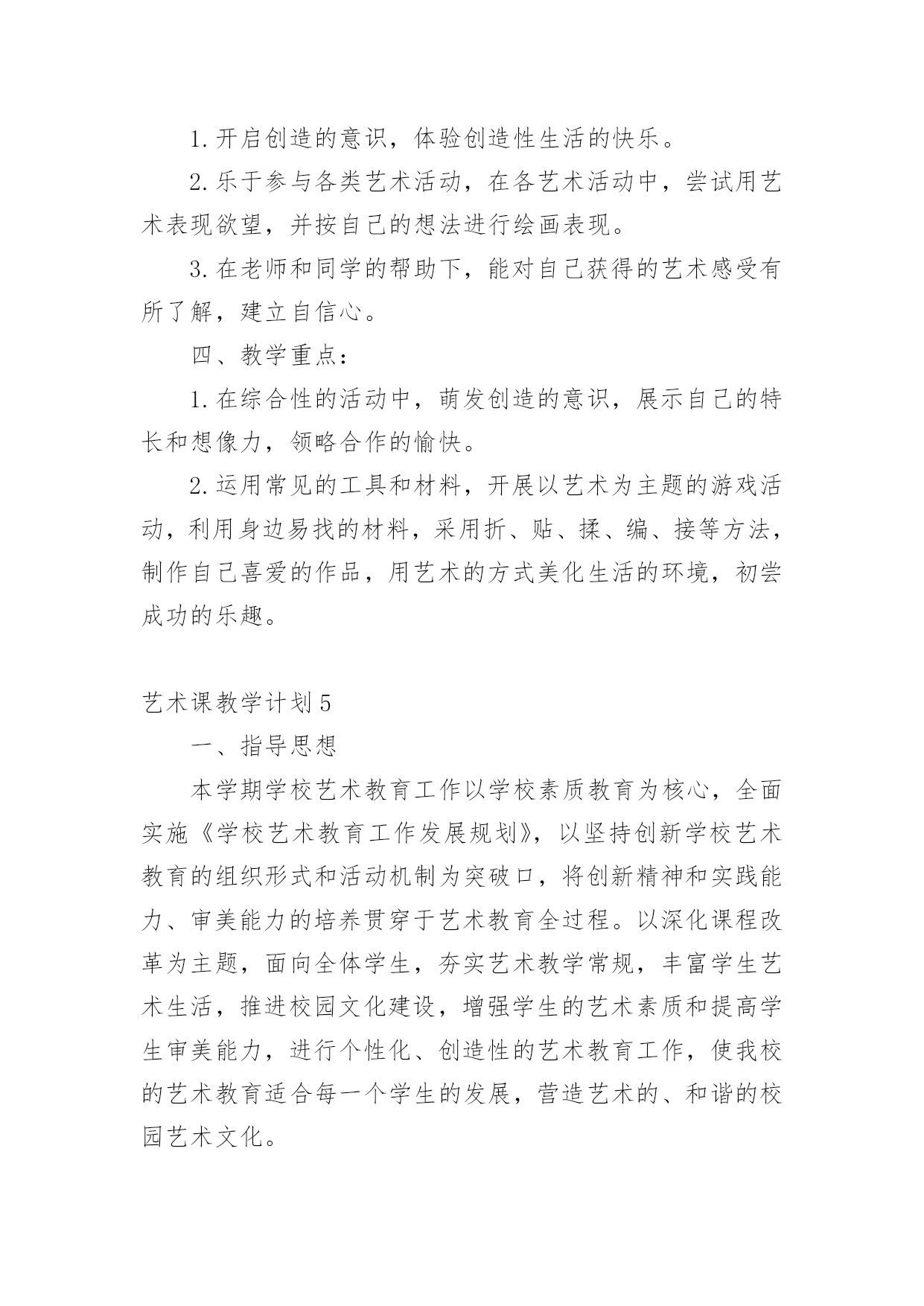 1.开启创造的意识，体验创造性生活的快乐。

2.乐于参与各类艺术活动，在各艺术活动中，尝试用艺术表现欲望，并按自己的想法进行绘画表现。

3.在老师和同学的帮助下，能对自己获得的艺术感受有所了解，建立自信心。

四、教学重点：

1.在综合性的活动中，萌发创造的意识，展示自己的特长和想像力，领略合作的愉快。

2.运用常见的工具和材料，开展以艺术为主题的游戏活动，利用身边易找的材料，采用折、贴、揉、编、接等方法，制作自己喜爱的作品，用艺术的方式美化生活的环境，初尝成功的乐趣。

艺术课教学计划5

一、指导思想

本学期学校艺术教育工作以学校素质教育为核心，全面实施《学校艺术教育工作发展规划》，以坚持创新学校艺术教育的组织形式和活动机制为突破口，将创新精神和实践能力、审美能力的培养贯穿于艺术教育全过程。以深化课程改革为主题，面向全体学生，夯实艺术教学常规，丰富学生艺术生活，推进校园文化建设，增强学生的艺术素质和提高学生审美能力，进行个性化、创造性的艺术教育工作，使我校的艺术教育适合每一个学生的发展，营造艺术的、和谐的校园艺术文化。